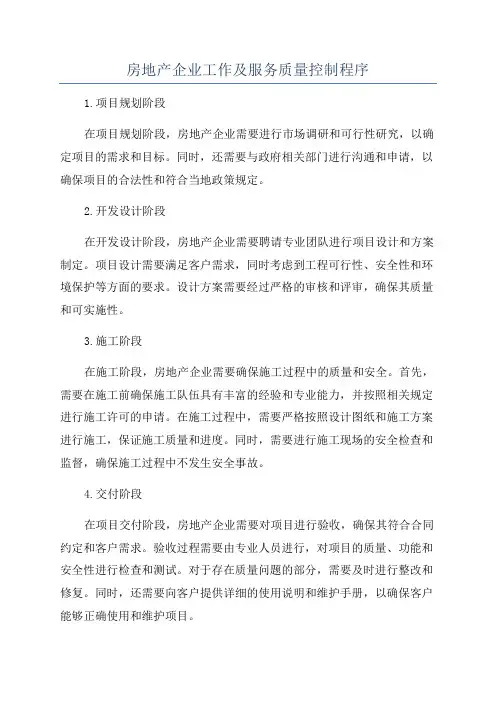 房地产企业工作及服务质量控制程序

1.项目规划阶段

在项目规划阶段，房地产企业需要进行市场调研和可行性研究，以确定项目的需求和目标。同时，还需要与政府相关部门进行沟通和申请，以确保项目的合法性和符合当地政策规定。

2.开发设计阶段

在开发设计阶段，房地产企业需要聘请专业团队进行项目设计和方案制定。项目设计需要满足客户需求，同时考虑到工程可行性、安全性和环境保护等方面的要求。设计方案需要经过严格的审核和评审，确保其质量和可实施性。

3.施工阶段

在施工阶段，房地产企业需要确保施工过程中的质量和安全。首先，需要在施工前确保施工队伍具有丰富的经验和专业能力，并按照相关规定进行施工许可的申请。在施工过程中，需要严格按照设计图纸和施工方案进行施工，保证施工质量和进度。同时，需要进行施工现场的安全检查和监督，确保施工过程中不发生安全事故。

4.交付阶段

在项目交付阶段，房地产企业需要对项目进行验收，确保其符合合同约定和客户需求。验收过程需要由专业人员进行，对项目的质量、功能和安全性进行检查和测试。对于存在质量问题的部分，需要及时进行整改和修复。同时，还需要向客户提供详细的使用说明和维护手册，以确保客户能够正确使用和维护项目。